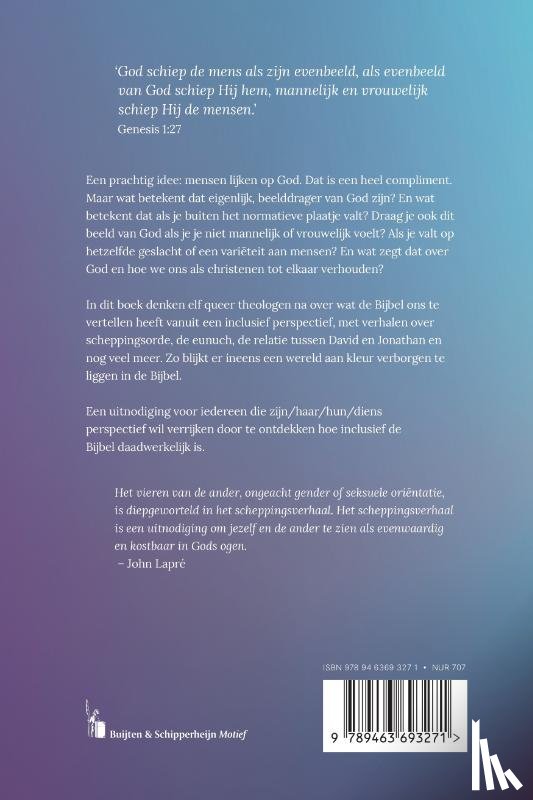 'God schiep de mens als zijn evenbeeld, als evenbeeld van God schiep Hij hem, mannelijk en vrouwelijk schiep Hij de mensen.'
Genesis 1:27

Een prachtig idee: mensen lijken op God. Dat is een heel compliment. Maar wat betekent dat eigenlijk, beelddrager van God zijn? En wat betekent dat als je buiten het normatieve plaatje valt? Draag je ook dit beeld van God als je je niet mannelijk of vrouwelijk voelt? Als je valt op hetzelfde geslacht of een variëteit aan mensen? En wat zegt dat over God en hoe we ons als christenen tot elkaar verhouden?

In dit boek denken elf queer theologen na over wat de Bijbel ons te vertellen heeft vanuit een inclusief perspectief, met verhalen over scheppingsorde, de eunuch, de relatie tussen David en Jonathan en nog veel meer. Zo blijkt er ineens een wereld aan kleur verborgen te liggen in de Bijbel.

Een uitnodiging voor iedereen die zijn/haar/hun/diens perspectief wil verrijken door te ontdekken hoe inclusief de Bijbel daadwerkelijk is.

Het vieren van de ander, ongeacht gender of seksuele oriëntatie, is diepgeworteld in het scheppingsverhaal. Het scheppingsverhaal is een uitnodiging om jezelf en de ander te zien als evenwaardig en kostbaar in Gods ogen.
– John Lapré

ISBN 978 94 6369 327 1 • NUR 707

Buijten & Schipperheijn Motief

9 789463 693271 >